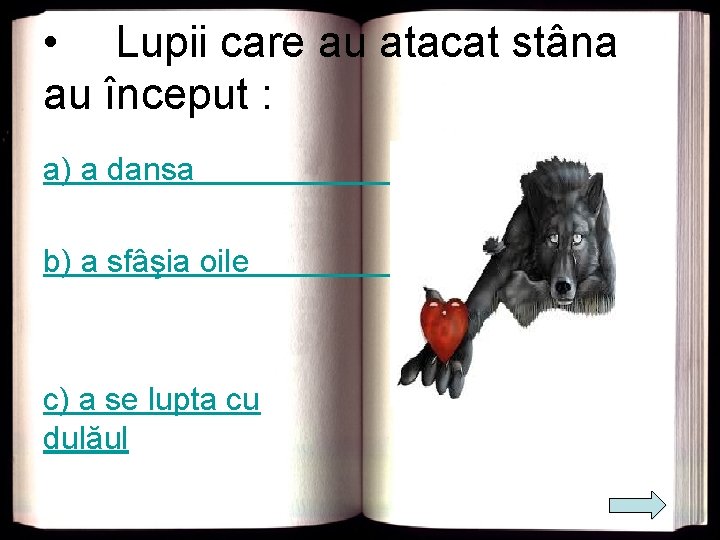 • Lupii care au atacat stâna au început :

a) a dansa

b) a sfâşia oile

c) a se lupta cu dulăul